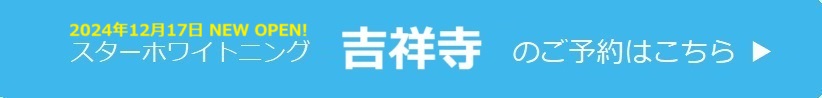 2024年12月17日 NEW OPEN!
スターホワイトニング 吉祥寺 のご予約はこちら ▶